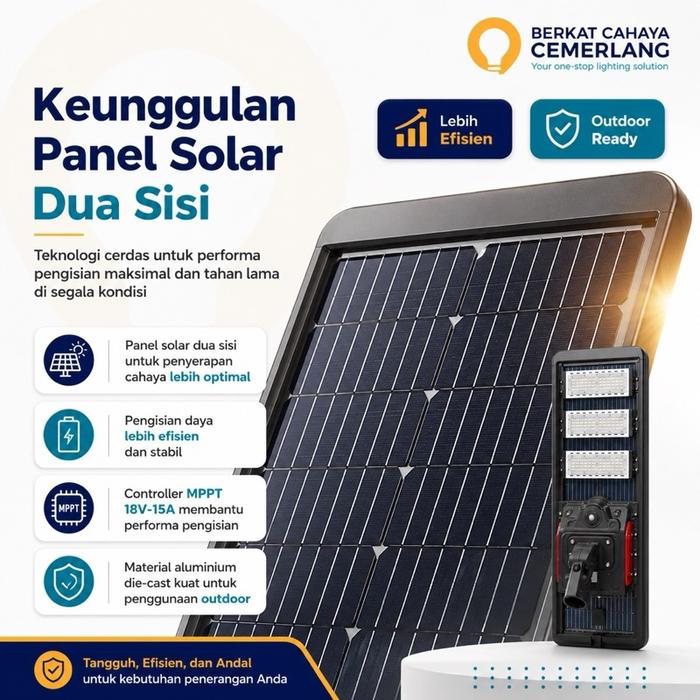 BERKAT CAHAYA CEMERLANG
Your one-stop lighting solution

Keunggulan Panel Solar Dua Sisi

Lebih Efisien

Outdoor Ready

Teknologi cerdas untuk performa pengisian maksimal dan tahan lama di segala kondisi

Panel solar dua sisi untuk penyerapan cahaya lebih optimal

Pengisian daya lebih efisien dan stabil

MPPT
Controller MPPT 18V-15A membantu performa pengisian

Material aluminium die-cast kuat untuk penggunaan outdoor

Tangguh, Efisien, dan Andal untuk kebutuhan penerangan Anda